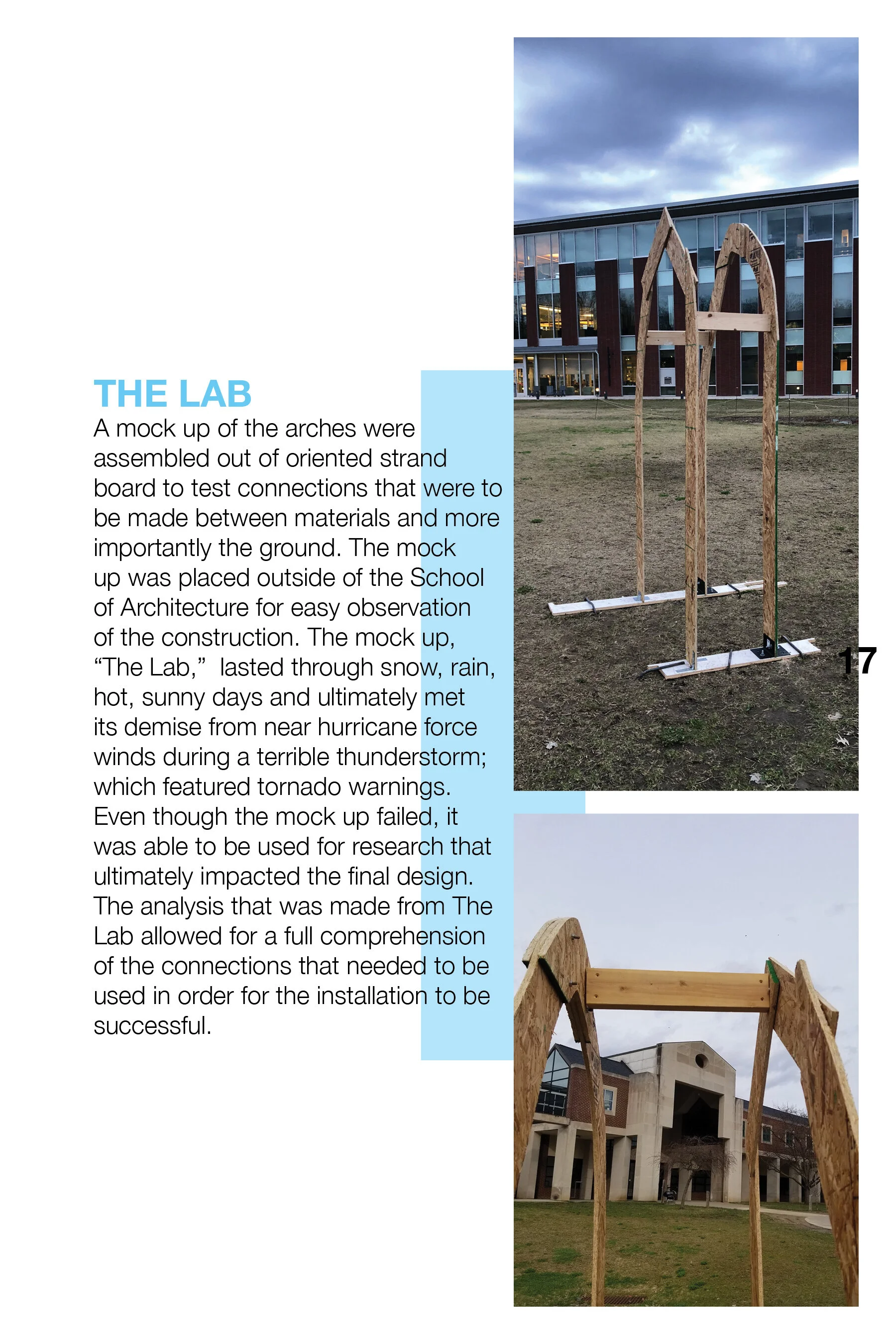 THE LAB

A mock up of the arches were assembled out of oriented strand board to test connections that were to be made between materials and more importantly the ground. The mock up was placed outside of the School of Architecture for easy observation of the construction. The mock up, "The Lab," lasted through snow, rain, hot, sunny days and ultimately met its demise from near hurricane force winds during a terrible thunderstorm; which featured tornado warnings. Even though the mock up failed, it was able to be used for research that ultimately impacted the final design. The analysis that was made from The Lab allowed for a full comprehension of the connections that needed to be used in order for the installation to be successful.

17